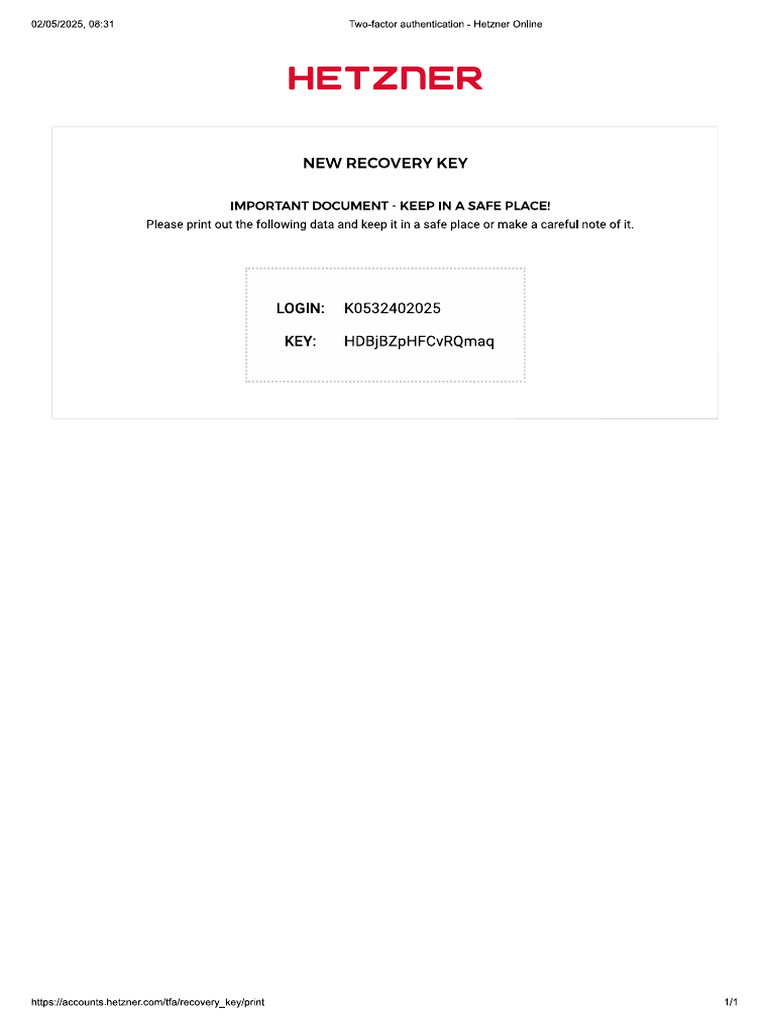 02/05/2025, 08:31 Two-factor authentication - Hetzner Online

HETZNER

NEW RECOVERY KEY

IMPORTANT DOCUMENT - KEEP IN A SAFE PLACE!
Please print out the following data and keep it in a safe place or make a careful note of it.

LOGIN: K0532402025
KEY: HDBjBZpHFCvRQmaq

https://accounts.hetzner.com/tfa/recovery_key/print 1/1